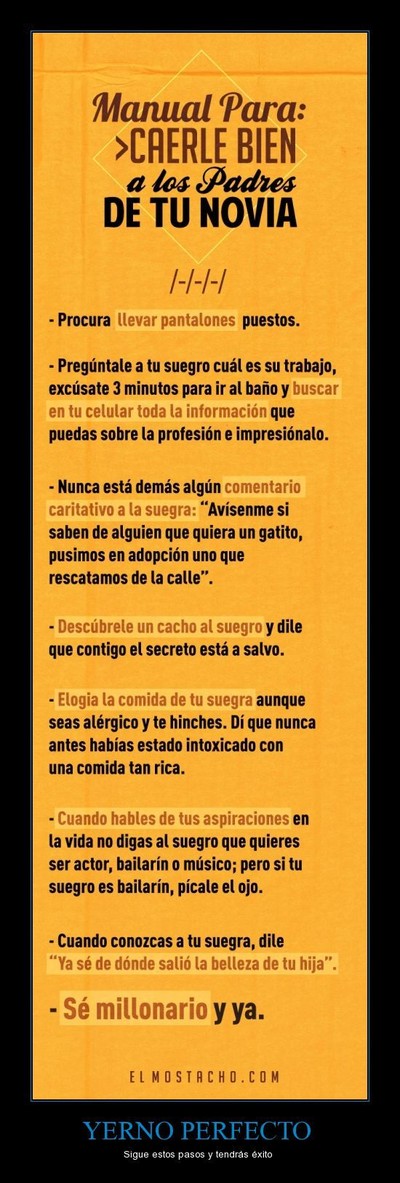 Manual Para:
>CAERLE BIEN
a los Padres
DE TU NOVIA

/-/-/-/

- Procura llevar pantalones puestos.

- Pregúntale a tu suegro cuál es su trabajo, excúsate 3 minutos para ir al baño y buscar en tu celular toda la información que puedas sobre la profesión e impresiónalo.

- Nunca está demás algún comentario caritativo a la suegra: "Avísenme si saben de alguien que quiera un gatito, pusimos en adopción uno que rescatamos de la calle".

- Descúbrele un cacho al suegro y dile que contigo el secreto está a salvo.

- Elogia la comida de tu suegra aunque seas alérgico y te hinches. Dí que nunca antes habías estado intoxicado con una comida tan rica.

- Cuando hables de tus aspiraciones en la vida no digas al suegro que quieres ser actor, bailarín o músico; pero si tu suegro es bailarín, pícale el ojo.

- Cuando conozcas a tu suegra, dile "Ya sé de dónde salió la belleza de tu hija".

- Sé millonario y ya.

ELMOSTACHO.COM

YERNO PERFECTO

Sigue estos pasos y tendrás éxito